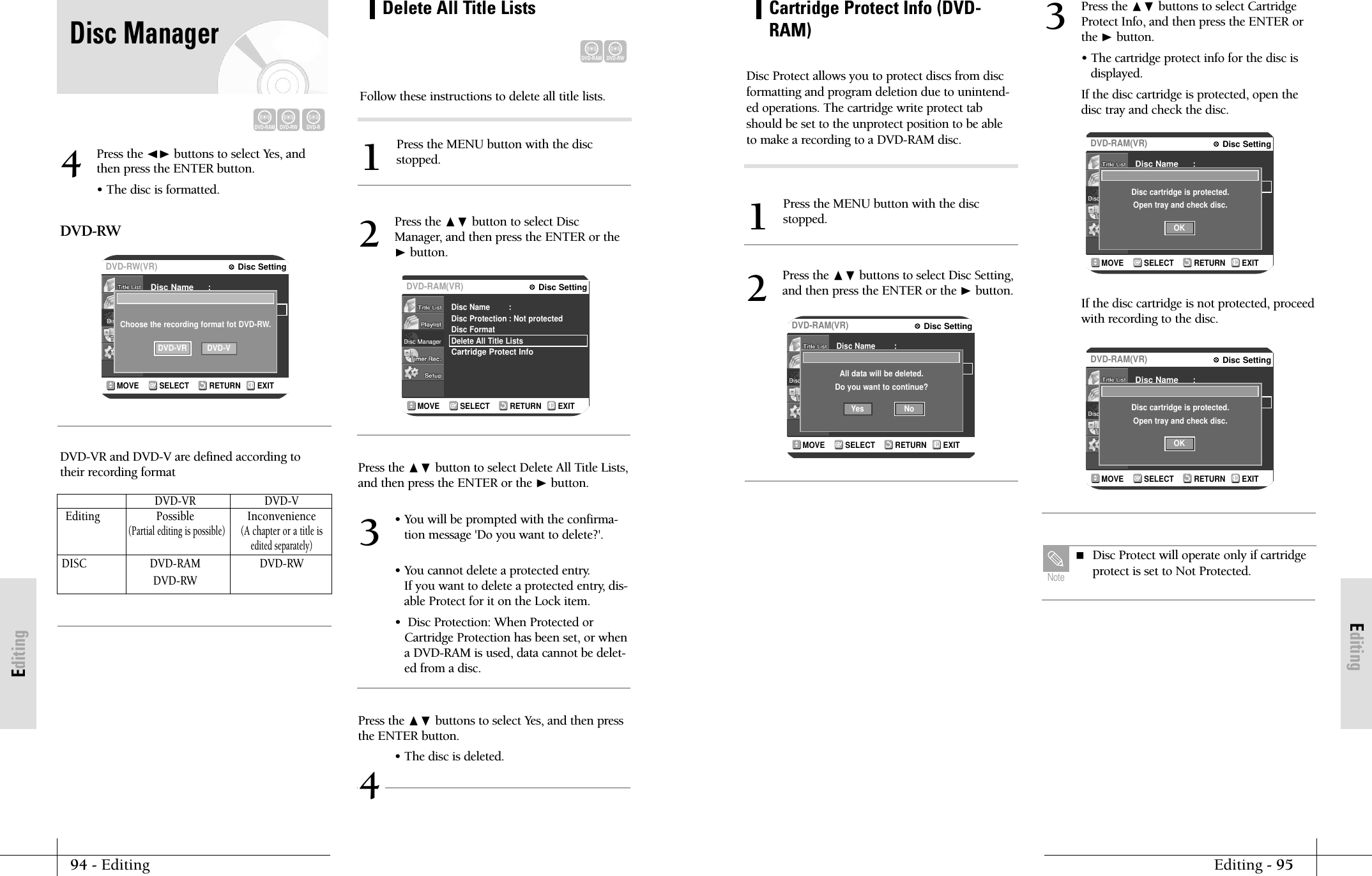 Disc Manager

DVD-RAM DVD-RW DVD-R

4 Press the ◄► buttons to select Yes, and then press the ENTER button.

• The disc is formatted.

DVD-RW

DVD-RW(VR) Disc Setting

Title List Disc Name :

Choose the recording format fot DVD-RW.

DVD-VR DVD-V

MOVE SELECT RETURN EXIT

DVD-VR and DVD-V are defined according to their recording format

| | DVD-VR | DVD-V |
|---|---|---|
| Editing | Possible (Partial editing is possible) | Inconvenience (A chapter or a title is edited separately) |
| DISC | DVD-RAM DVD-RW | DVD-RW |

Editing

94 - Editing

Delete All Title Lists

DVD-RAM DVD-RW

Follow these instructions to delete all title lists.

1 Press the MENU button with the disc stopped.

2 Press the ▲▼ button to select Disc Manager, and then press the ENTER or the ► button.

DVD-RAM(VR) Disc Setting

Title List Playlist Disc Manager Timer Rec. Setup

Disc Name :
Disc Protection : Not protected
Disc Format
Delete All Title Lists
Cartridge Protect Info

MOVE SELECT RETURN EXIT

Press the ▲▼ button to select Delete All Title Lists, and then press the ENTER or the ► button.

3 • You will be prompted with the confirmation message 'Do you want to delete?'.

• You cannot delete a protected entry. If you want to delete a protected entry, disable Protect for it on the Lock item.

• Disc Protection: When Protected or Cartridge Protection has been set, or when a DVD-RAM is used, data cannot be deleted from a disc.

Press the ▲▼ buttons to select Yes, and then press the ENTER button.

• The disc is deleted.

4

Cartridge Protect Info (DVD-RAM)

Disc Protect allows you to protect discs from disc formatting and program deletion due to unintended operations. The cartridge write protect tab should be set to the unprotect position to be able to make a recording to a DVD-RAM disc.

1 Press the MENU button with the disc stopped.

2 Press the ▲▼ buttons to select Disc Setting, and then press the ENTER or the ► button.

DVD-RAM(VR) Disc Setting

Title List Disc Name :

All data will be deleted.
Do you want to continue?

Yes No

MOVE SELECT RETURN EXIT

3 Press the ▲▼ buttons to select Cartridge Protect Info, and then press the ENTER or the ► button.

• The cartridge protect info for the disc is displayed.

If the disc cartridge is protected, open the disc tray and check the disc.

DVD-RAM(VR) Disc Setting

Title List Disc Name :

Disc cartridge is protected.
Open tray and check disc.

OK

MOVE SELECT RETURN EXIT

If the disc cartridge is not protected, proceed with recording to the disc.

DVD-RAM(VR) Disc Setting

Title List Disc Name :

Disc cartridge is protected.
Open tray and check disc.

OK

MOVE SELECT RETURN EXIT

Note

■ Disc Protect will operate only if cartridge protect is set to Not Protected.

Editing

Editing - 95